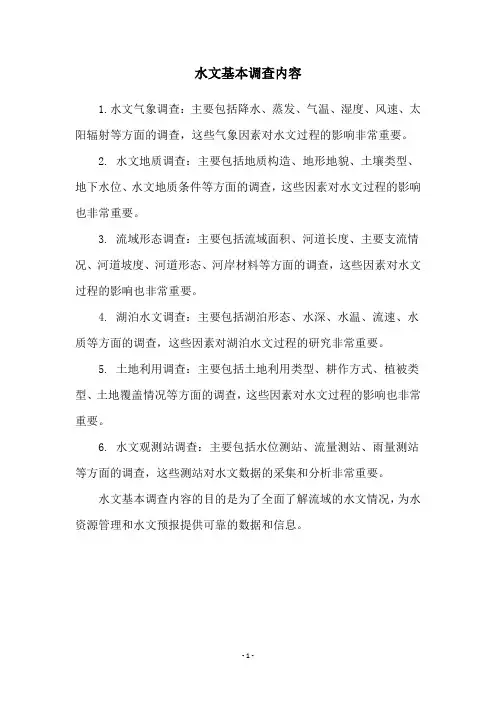 水文基本调查内容

1.水文气象调查：主要包括降水、蒸发、气温、湿度、风速、太阳辐射等方面的调查，这些气象因素对水文过程的影响非常重要。

2. 水文地质调查：主要包括地质构造、地形地貌、土壤类型、地下水位、水文地质条件等方面的调查，这些因素对水文过程的影响也非常重要。

3. 流域形态调查：主要包括流域面积、河道长度、主要支流情况、河道坡度、河道形态、河岸材料等方面的调查，这些因素对水文过程的影响也非常重要。

4. 湖泊水文调查：主要包括湖泊形态、水深、水温、流速、水质等方面的调查，这些因素对湖泊水文过程的研究非常重要。

5. 土地利用调查：主要包括土地利用类型、耕作方式、植被类型、土地覆盖情况等方面的调查，这些因素对水文过程的影响也非常重要。

6. 水文观测站调查：主要包括水位测站、流量测站、雨量测站等方面的调查，这些测站对水文数据的采集和分析非常重要。

水文基本调查内容的目的是为了全面了解流域的水文情况，为水资源管理和水文预报提供可靠的数据和信息。

- 1 -